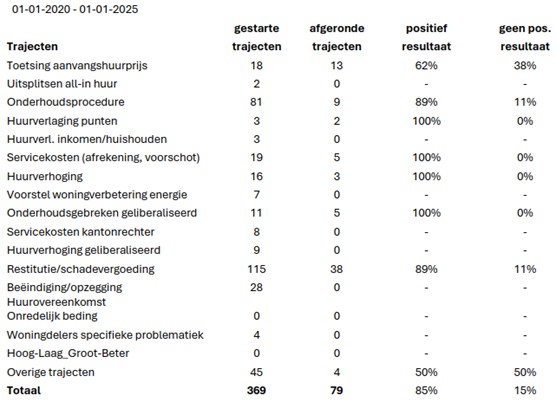 01-01-2020 - 01-01-2025

| Trajecten | gestarte trajecten | afgeronde trajecten | positief resultaat | geen pos. resultaat |
|---|---|---|---|---|
| Toetsing aanvangshuurprijs | 18 | 13 | 62% | 38% |
| Uitsplitsen all-in huur | 2 | 0 | - | - |
| Onderhoudsprocedure | 81 | 9 | 89% | 11% |
| Huurverlaging punten | 3 | 2 | 100% | 0% |
| Huurverl. inkomen/huishouden | 3 | 0 | - | - |
| Servicekosten (afrekening, voorschot) | 19 | 5 | 100% | 0% |
| Huurverhoging | 16 | 3 | 100% | 0% |
| Voorstel woningverbetering energie | 7 | 0 | - | - |
| Onderhoudsgebreken geliberaliseerd | 11 | 5 | 100% | 0% |
| Servicekosten kantonrechter | 8 | 0 | - | - |
| Huurverhoging geliberaliseerd | 9 | 0 | - | - |
| Restitutie/schadevergoeding | 115 | 38 | 89% | 11% |
| Beëindiging/opzegging Huurovereenkomst | 28 | 0 | - | - |
| Onredelijk beding | 0 | 0 | - | - |
| Woningdelers specifieke problematiek | 4 | 0 | - | - |
| Hoog-Laag_Groot-Beter | 0 | 0 | - | - |
| Overige trajecten | 45 | 4 | 50% | 50% |
| **Totaal** | **369** | **79** | 85% | 15% |